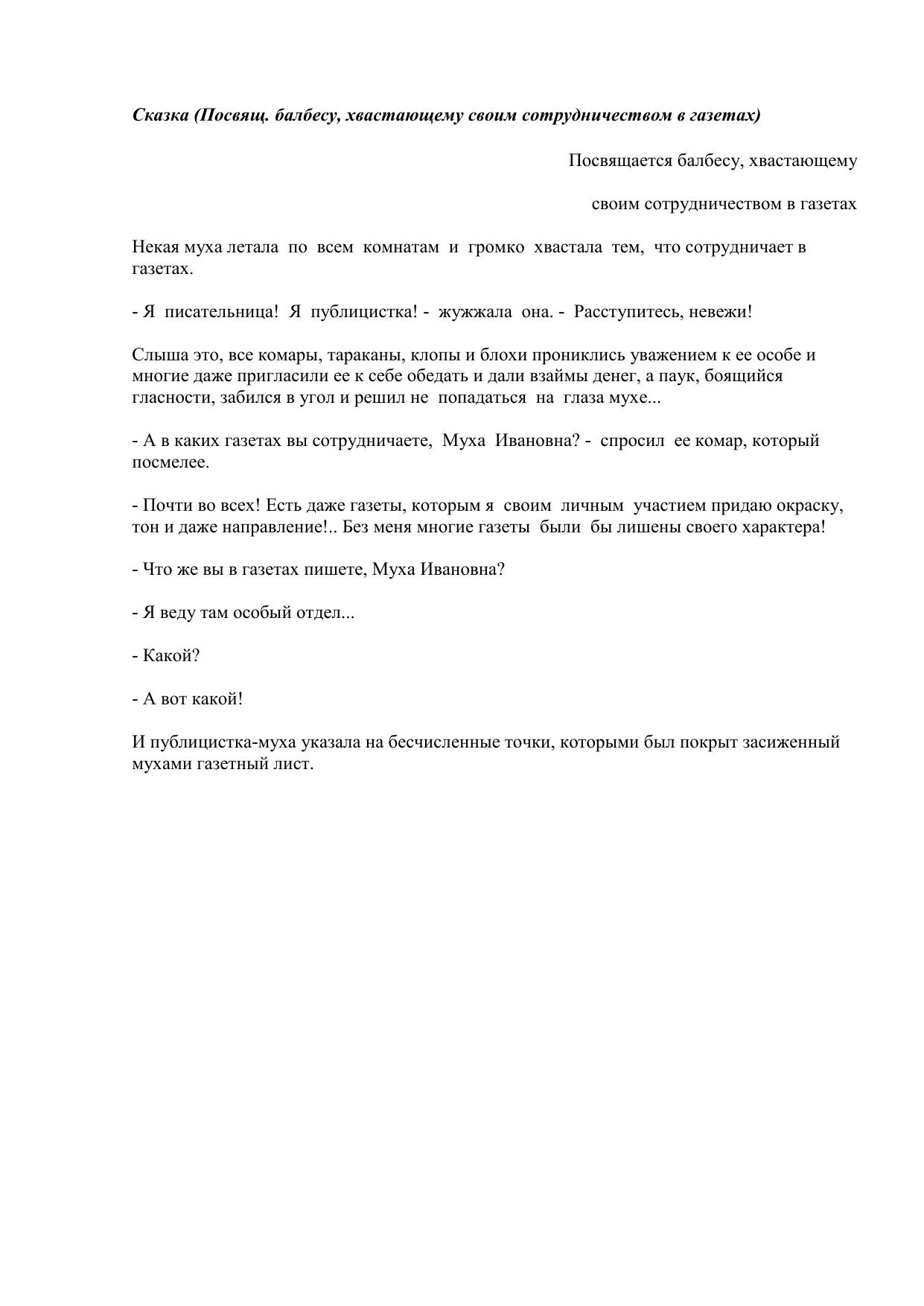 Сказка (Посвящ. балбесу, хвастающему своим сотрудничеством в газетах)

Посвящается балбесу, хвастающему

своим сотрудничеством в газетах

Некая муха летала по всем комнатам и громко хвастала тем, что сотрудничает в газетах.

- Я писательница! Я публицистка! - жужжала она. - Расступитесь, невежи!

Слыша это, все комары, тараканы, клопы и блохи прониклись уважением к ее особе и многие даже пригласили ее к себе обедать и дали взаймы денег, а паук, боящийся гласности, забился в угол и решил не попадаться на глаза мухе...

- А в каких газетах вы сотрудничаете, Муха Ивановна? - спросил ее комар, который посмелее.

- Почти во всех! Есть даже газеты, которым я своим личным участием придаю окраску, тон и даже направление!.. Без меня многие газеты были бы лишены своего характера!

- Что же вы в газетах пишете, Муха Ивановна?

- Я веду там особый отдел...

- Какой?

- А вот какой!

И публицистка-муха указала на бесчисленные точки, которыми был покрыт засиженный мухами газетный лист.